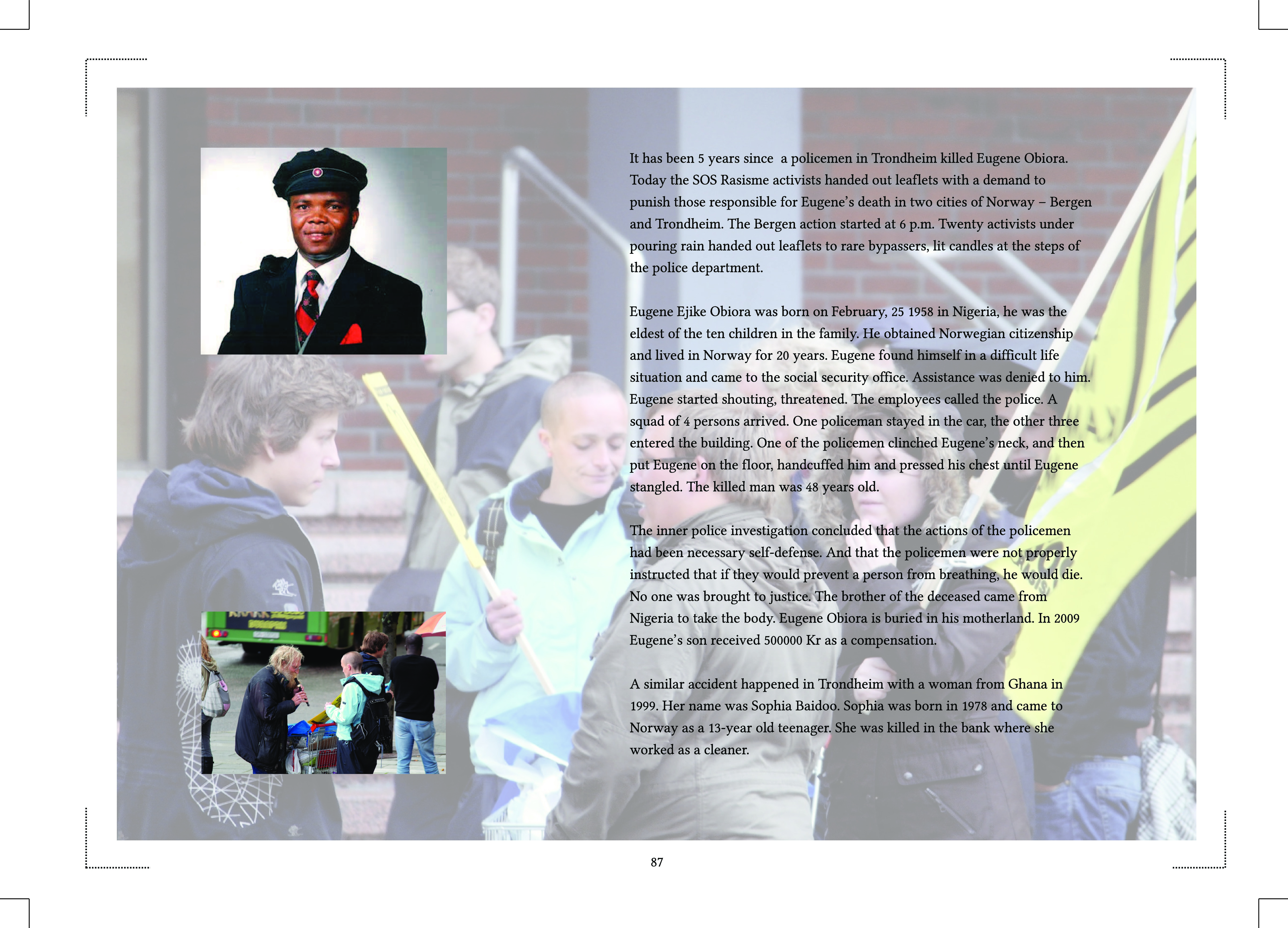 It has been 5 years since a policemen in Trondheim killed Eugene Obiora. Today the SOS Rasisme activists handed out leaflets with a demand to punish those responsible for Eugene's death in two cities of Norway – Bergen and Trondheim. The Bergen action started at 6 p.m. Twenty activists under pouring rain handed out leaflets to rare bypassers, lit candles at the steps of the police department.

Eugene Ejike Obiora was born on February, 25 1958 in Nigeria, he was the eldest of the ten children in the family. He obtained Norwegian citizenship and lived in Norway for 20 years. Eugene found himself in a difficult life situation and came to the social security office. Assistance was denied to him. Eugene started shouting, threatened. The employees called the police. A squad of 4 persons arrived. One policeman stayed in the car, the other three entered the building. One of the policemen clinched Eugene's neck, and then put Eugene on the floor, handcuffed him and pressed his chest until Eugene stangled. The killed man was 48 years old.

The inner police investigation concluded that the actions of the policemen had been necessary self-defense. And that the policemen were not properly instructed that if they would prevent a person from breathing, he would die. No one was brought to justice. The brother of the deceased came from Nigeria to take the body. Eugene Obiora is buried in his motherland. In 2009 Eugene's son received 500000 Kr as a compensation.

A similar accident happened in Trondheim with a woman from Ghana in 1999. Her name was Sophia Baidoo. Sophia was born in 1978 and came to Norway as a 13-year old teenager. She was killed in the bank where she worked as a cleaner.

87